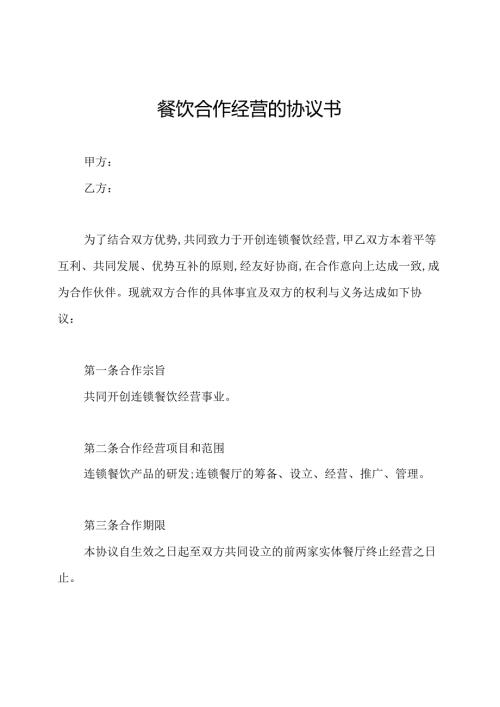 餐饮合作经营的协议书

甲方：

乙方：

为了结合双方优势,共同致力于开创连锁餐饮经营,甲乙双方本着平等互利、共同发展、优势互补的原则,经友好协商,在合作意向上达成一致,成为合作伙伴。现就双方合作的具体事宜及双方的权利与义务达成如下协议：

第一条合作宗旨

共同开创连锁餐饮经营事业。

第二条合作经营项目和范围

连锁餐饮产品的研发;连锁餐厅的筹备、设立、经营、推广、管理。

第三条合作期限

本协议自生效之日起至双方共同设立的前两家实体餐厅终止经营之日止。